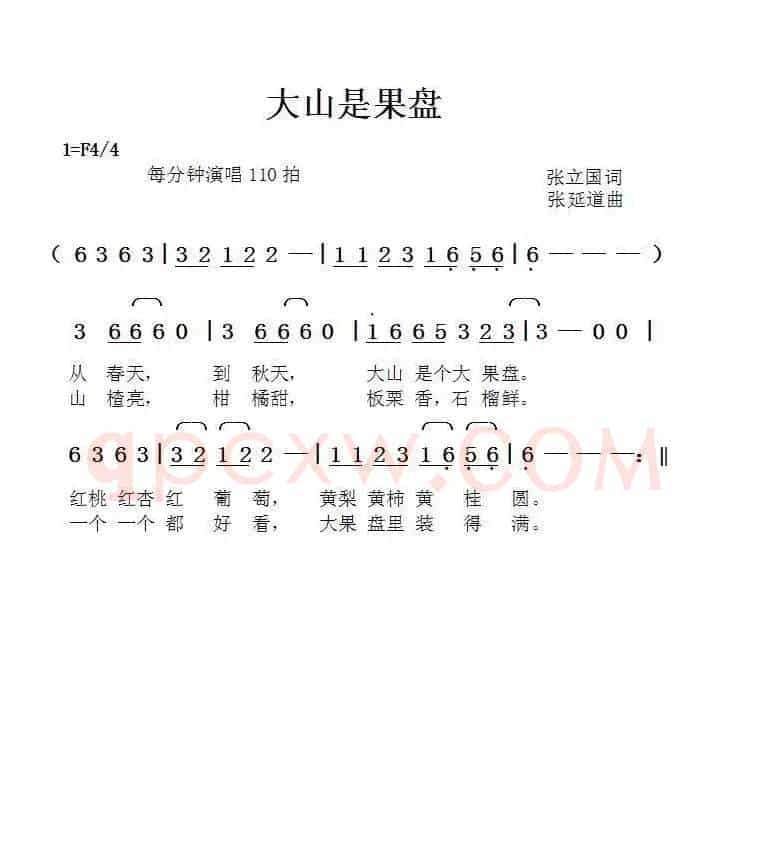 大山是果盘

1=F4/4

每分钟演唱 110 拍

张立国词
张延道曲

( 6 3 6 3 | 3 2 1 2 2 — | 1 1 2 3 1 6 5 6 | 6 — — — )

3 6 6 6 0 | 3 6 6 6 0 | 1 6 6 5 3 2 3 | 3 — 0 0 |

从 春天， 到 秋天， 大山 是个大 果盘。
山 楂亮， 柑 橘甜， 板栗 香，石 榴鲜。

6 3 6 3 | 3 2 1 2 2 — | 1 1 2 3 1 6 5 6 | 6 — — — :‖

红桃 红杏 红 葡 萄， 黄梨 黄柿 黄 桂 圆。
一个 一个 都 好 看， 大果 盘里 装 得 满。

qpcxw.COM